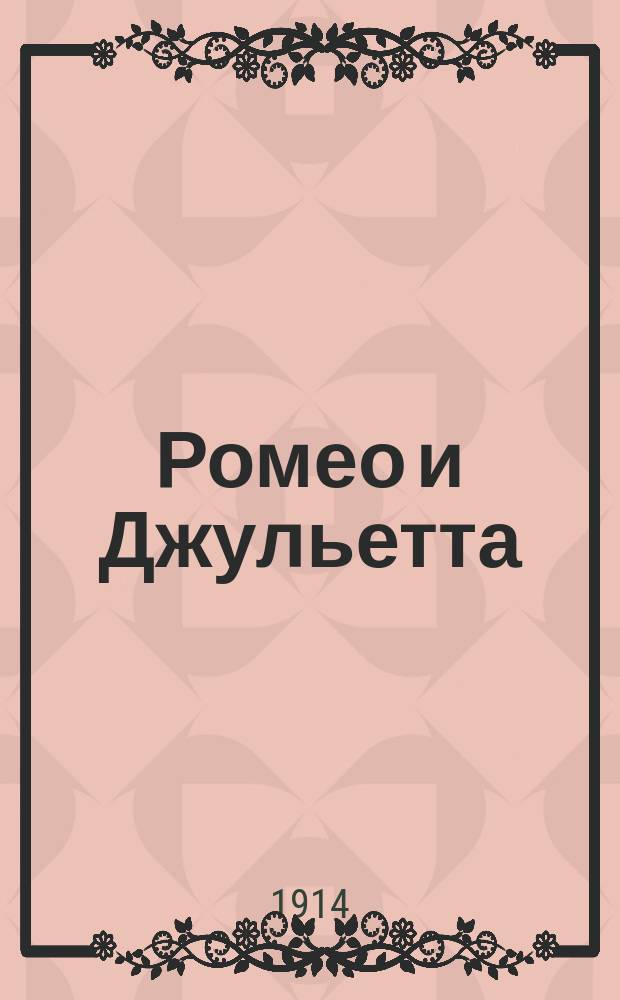 Ромео и Джульетта

1914